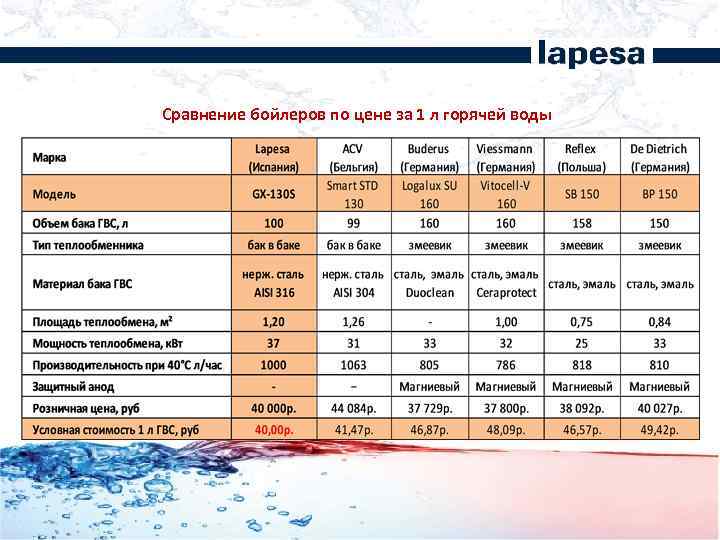 lapesa

Сравнение бойлеров по цене за 1 л горячей воды

| Марка | Lapesa (Испания) | ACV (Бельгия) | Buderus (Германия) | Viessmann (Германия) | Reflex (Польша) | De Dietrich (Германия) |
|---|---|---|---|---|---|---|
| Модель | GX-130S | Smart STD 130 | Logalux SU 160 | Vitocell-V 160 | SB 150 | BP 150 |
| Объем бака ГВС, л | 100 | 99 | 160 | 160 | 158 | 150 |
| Тип теплообменника | бак в баке | бак в баке | змеевик | змеевик | змеевик | змеевик |
| Материал бака ГВС | нерж. сталь AISI 316 | нерж. сталь AISI 304 | сталь, эмаль Duoclean | сталь, эмаль Ceraprotect | сталь, эмаль | сталь, эмаль |
| Площадь теплообмена, м² | 1,20 | 1,26 | - | 1,00 | 0,75 | 0,84 |
| Мощность теплообмена, кВт | 37 | 31 | 33 | 32 | 25 | 33 |
| Производительность при 40°С л/час | 1000 | 1063 | 805 | 786 | 818 | 810 |
| Защитный анод | - | – | Магниевый | Магниевый | Магниевый | Магниевый |
| Розничная цена, руб | 40 000р. | 44 084р. | 37 729р. | 37 800р. | 38 092р. | 40 027р. |
| Условная стоимость 1 л ГВС, руб | 40,00р. | 41,47р. | 46,87р. | 48,09р. | 46,57р. | 49,42р. |